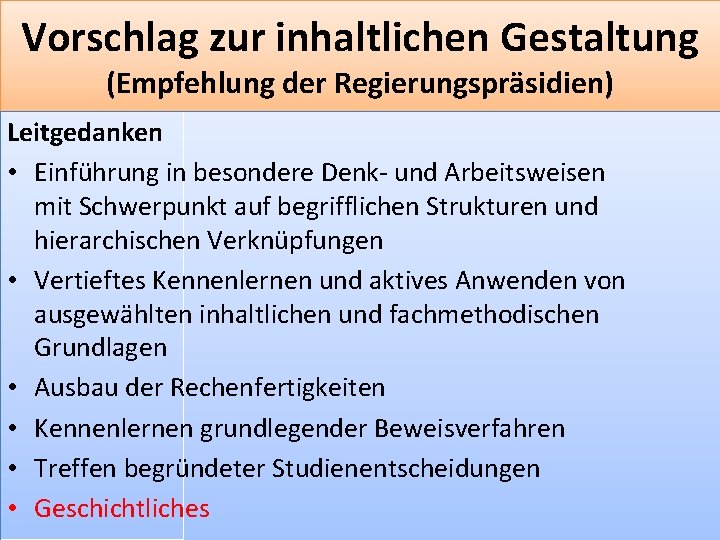 Vorschlag zur inhaltlichen Gestaltung
(Empfehlung der Regierungspräsidien)

Leitgedanken

• Einführung in besondere Denk- und Arbeitsweisen mit Schwerpunkt auf begrifflichen Strukturen und hierarchischen Verknüpfungen
• Vertieftes Kennenlernen und aktives Anwenden von ausgewählten inhaltlichen und fachmethodischen Grundlagen
• Ausbau der Rechenfertigkeiten
• Kennenlernen grundlegender Beweisverfahren
• Treffen begründeter Studienentscheidungen
• Geschichtliches